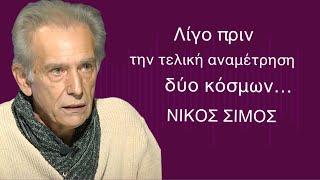 Λίγο πριν
την τελική αναμέτρηση
δύο κόσμων...
ΝΙΚΟΣ ΣΙΜΟΣ